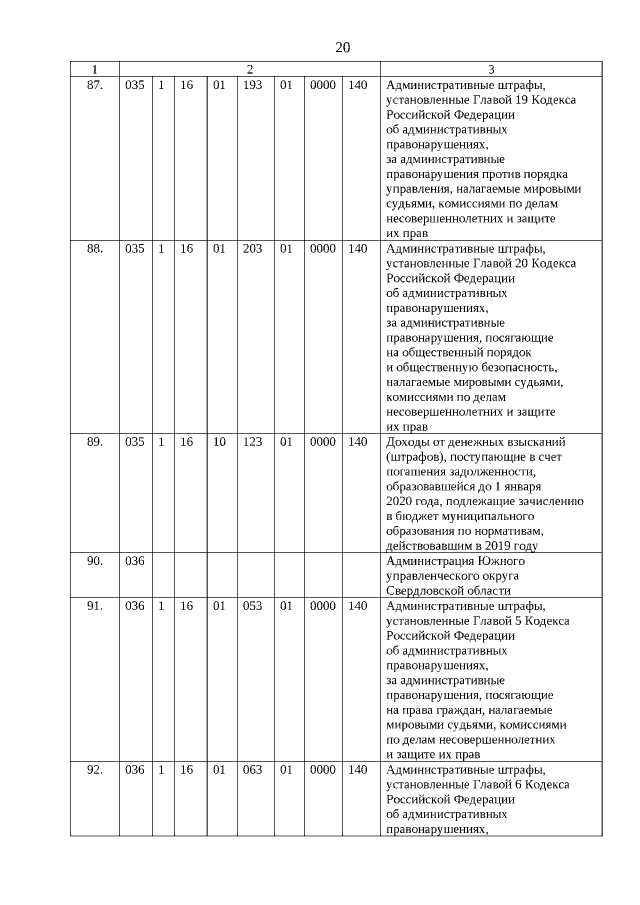 20

| 1 | 2 | | | | | | | | 3 |
|---|---|---|---|---|---|---|---|---|---|
| 87. | 035 | 1 | 16 | 01 | 193 | 01 | 0000 | 140 | Административные штрафы, установленные Главой 19 Кодекса Российской Федерации об административных правонарушениях, за административные правонарушения против порядка управления, налагаемые мировыми судьями, комиссиями по делам несовершеннолетних и защите их прав |
| 88. | 035 | 1 | 16 | 01 | 203 | 01 | 0000 | 140 | Административные штрафы, установленные Главой 20 Кодекса Российской Федерации об административных правонарушениях, за административные правонарушения, посягающие на общественный порядок и общественную безопасность, налагаемые мировыми судьями, комиссиями по делам несовершеннолетних и защите их прав |
| 89. | 035 | 1 | 16 | 10 | 123 | 01 | 0000 | 140 | Доходы от денежных взысканий (штрафов), поступающие в счет погашения задолженности, образовавшейся до 1 января 2020 года, подлежащие зачислению в бюджет муниципального образования по нормативам, действовавшим в 2019 году |
| 90. | 036 | | | | | | | | Администрация Южного управленческого округа Свердловской области |
| 91. | 036 | 1 | 16 | 01 | 053 | 01 | 0000 | 140 | Административные штрафы, установленные Главой 5 Кодекса Российской Федерации об административных правонарушениях, за административные правонарушения, посягающие на права граждан, налагаемые мировыми судьями, комиссиями по делам несовершеннолетних и защите их прав |
| 92. | 036 | 1 | 16 | 01 | 063 | 01 | 0000 | 140 | Административные штрафы, установленные Главой 6 Кодекса Российской Федерации об административных правонарушениях, |